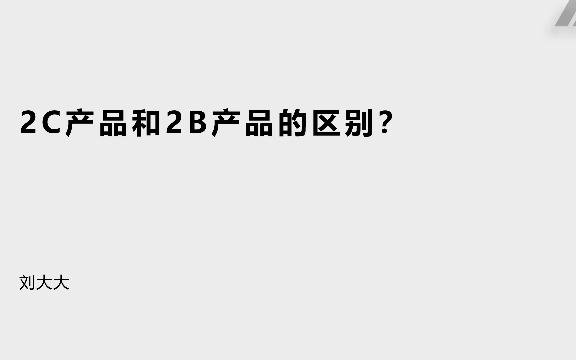 2C产品和2B产品的区别？

刘大大